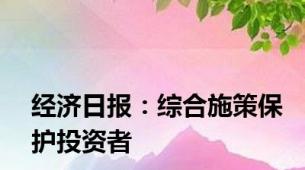 经济日报：综合施策保护投资者